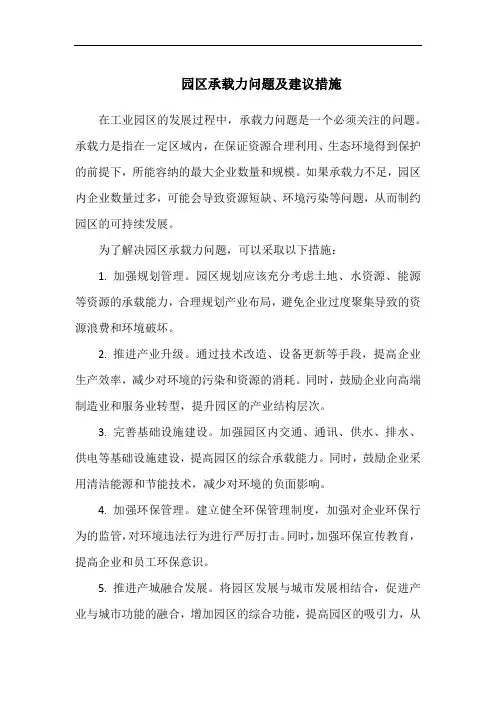 园区承载力问题及建议措施

在工业园区的发展过程中，承载力问题是一个必须关注的问题。承载力是指在一定区域内，在保证资源合理利用、生态环境得到保护的前提下，所能容纳的最大企业数量和规模。如果承载力不足，园区内企业数量过多，可能会导致资源短缺、环境污染等问题，从而制约园区的可持续发展。

为了解决园区承载力问题，可以采取以下措施：

1. 加强规划管理。园区规划应该充分考虑土地、水资源、能源等资源的承载能力，合理规划产业布局，避免企业过度聚集导致的资源浪费和环境破坏。

2. 推进产业升级。通过技术改造、设备更新等手段，提高企业生产效率，减少对环境的污染和资源的消耗。同时，鼓励企业向高端制造业和服务业转型，提升园区的产业结构层次。

3. 完善基础设施建设。加强园区内交通、通讯、供水、排水、供电等基础设施建设，提高园区的综合承载能力。同时，鼓励企业采用清洁能源和节能技术，减少对环境的负面影响。

4. 加强环保管理。建立健全环保管理制度，加强对企业环保行为的监管，对环境违法行为进行严厉打击。同时，加强环保宣传教育，提高企业和员工环保意识。

5. 推进产城融合发展。将园区发展与城市发展相结合，促进产业与城市功能的融合，增加园区的综合功能，提高园区的吸引力，从